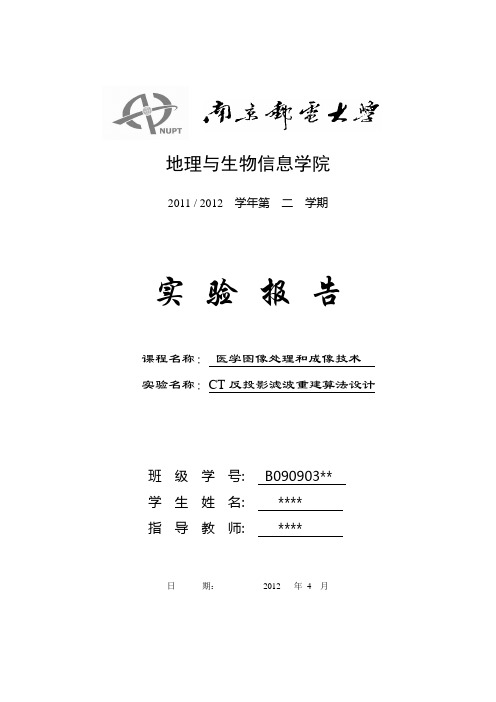 NUPT 南京郵電大學

地理与生物信息学院

2011 / 2012 学年第 二 学期

实 验 报 告

课程名称： 医学图像处理和成像技术

实验名称： CT 反投影滤波重建算法设计

班 级 学 号: B090903**

学 生 姓 名: ****

指 导 教 师: ****

日 期： 2012 年 4 月